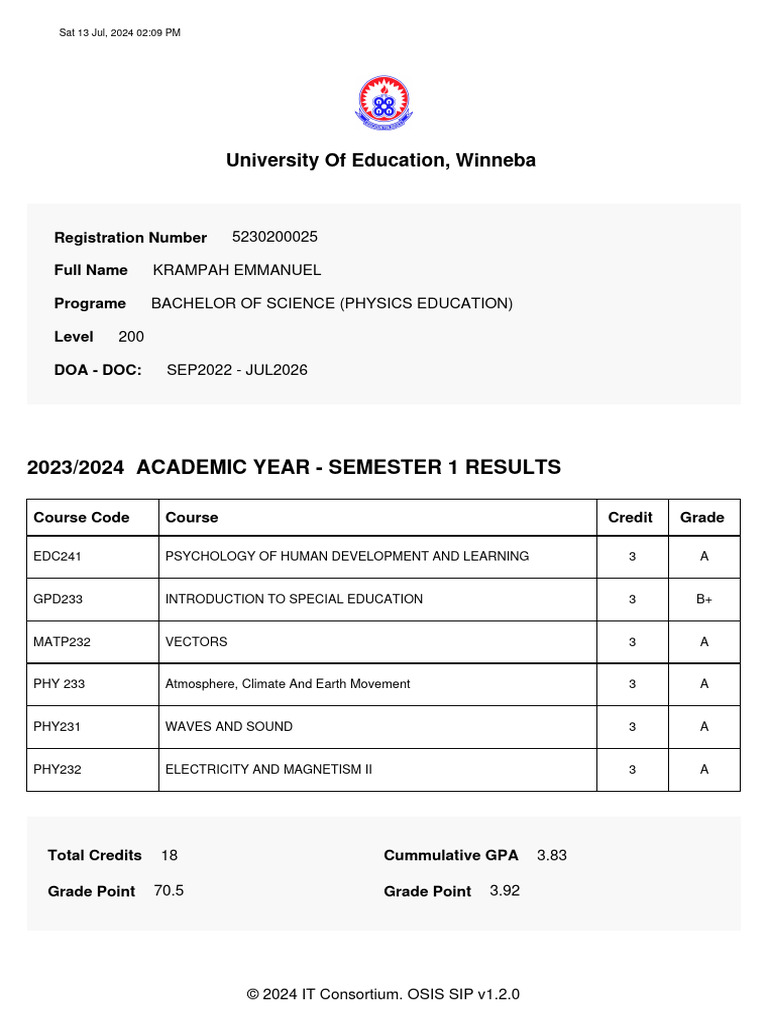 Sat 13 Jul, 2024 02:09 PM

University Of Education, Winneba

Registration Number 5230200025

Full Name KRAMPAH EMMANUEL

Programe BACHELOR OF SCIENCE (PHYSICS EDUCATION)

Level 200

DOA - DOC: SEP2022 - JUL2026

2023/2024 ACADEMIC YEAR - SEMESTER 1 RESULTS

| Course Code | Course | Credit | Grade |
|---|---|---|---|
| EDC241 | PSYCHOLOGY OF HUMAN DEVELOPMENT AND LEARNING | 3 | A |
| GPD233 | INTRODUCTION TO SPECIAL EDUCATION | 3 | B+ |
| MATP232 | VECTORS | 3 | A |
| PHY 233 | Atmosphere, Climate And Earth Movement | 3 | A |
| PHY231 | WAVES AND SOUND | 3 | A |
| PHY232 | ELECTRICITY AND MAGNETISM II | 3 | A |

Total Credits 18

Grade Point 70.5

Cummulative GPA 3.83

Grade Point 3.92

© 2024 IT Consortium. OSIS SIP v1.2.0